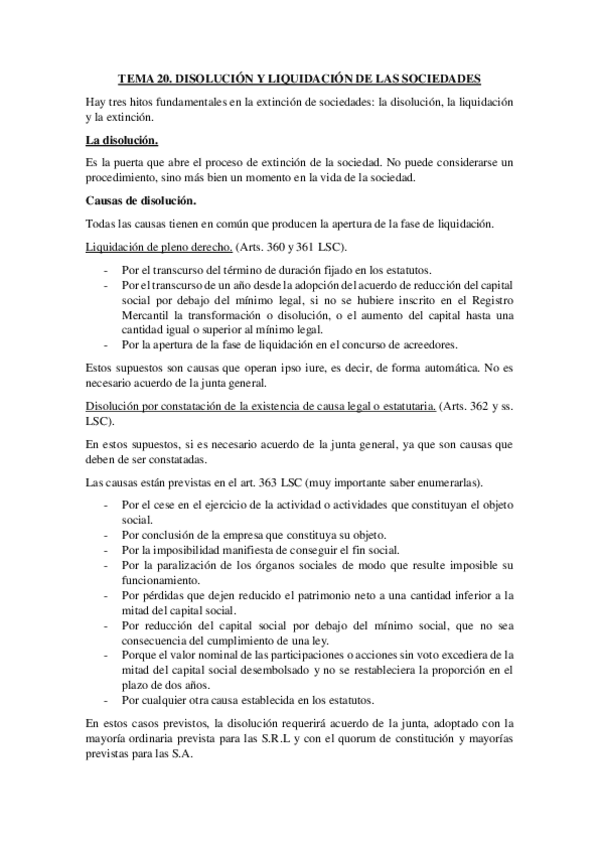 TEMA 20. DISOLUCIÓN Y LIQUIDACIÓN DE LAS SOCIEDADES

Hay tres hitos fundamentales en la extinción de sociedades: la disolución, la liquidación y la extinción.

La disolución.

Es la puerta que abre el proceso de extinción de la sociedad. No puede considerarse un procedimiento, sino más bien un momento en la vida de la sociedad.

Causas de disolución.

Todas las causas tienen en común que producen la apertura de la fase de liquidación.

Liquidación de pleno derecho. (Arts. 360 y 361 LSC).

- Por el transcurso del término de duración fijado en los estatutos.
- Por el transcurso de un año desde la adopción del acuerdo de reducción del capital social por debajo del mínimo legal, si no se hubiere inscrito en el Registro Mercantil la transformación o disolución, o el aumento del capital hasta una cantidad igual o superior al mínimo legal.
- Por la apertura de la fase de liquidación en el concurso de acreedores.

Estos supuestos son causas que operan ipso iure, es decir, de forma automática. No es necesario acuerdo de la junta general.

Disolución por constatación de la existencia de causa legal o estatutaria. (Arts. 362 y ss. LSC).

En estos supuestos, si es necesario acuerdo de la junta general, ya que son causas que deben de ser constatadas.

Las causas están previstas en el art. 363 LSC (muy importante saber enumerarlas).

- Por el cese en el ejercicio de la actividad o actividades que constituyan el objeto social.
- Por conclusión de la empresa que constituya su objeto.
- Por la imposibilidad manifiesta de conseguir el fin social.
- Por la paralización de los órganos sociales de modo que resulte imposible su funcionamiento.
- Por pérdidas que dejen reducido el patrimonio neto a una cantidad inferior a la mitad del capital social.
- Por reducción del capital social por debajo del mínimo social, que no sea consecuencia del cumplimiento de una ley.
- Porque el valor nominal de las participaciones o acciones sin voto excediera de la mitad del capital social desembolsado y no se restableciera la proporción en el plazo de dos años.
- Por cualquier otra causa establecida en los estatutos.

En estos casos previstos, la disolución requerirá acuerdo de la junta, adoptado con la mayoría ordinaria prevista para las S.R.L y con el quorum de constitución y mayorías previstas para las S.A.